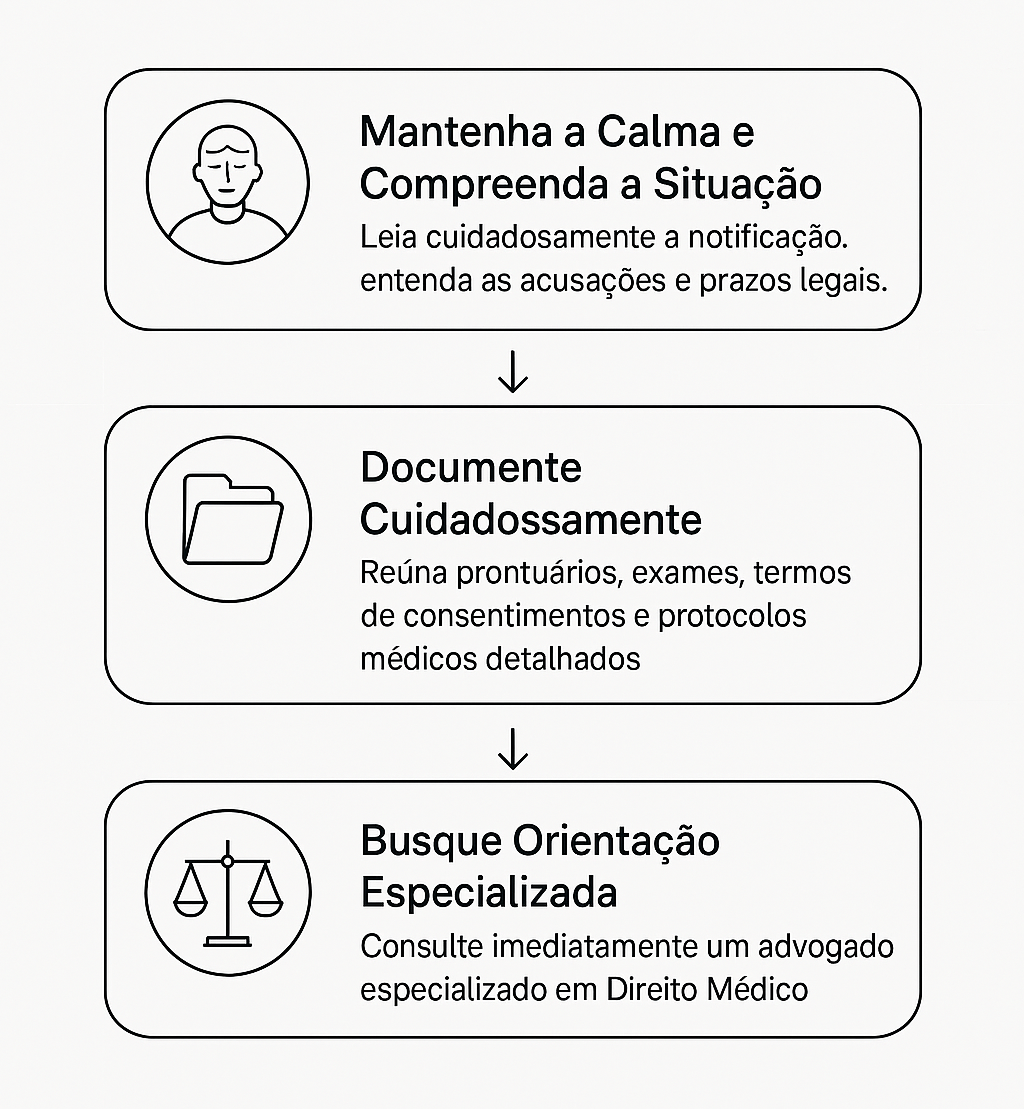 Mantenha a Calma e Compreenda a Situação

Leia cuidadosamente a notificação. entenda as acusações e prazos legais.

↓

Documente Cuidadossamente

Reúna prontuários, exames, termos de consentimentos e protocolos médicos detalhados

↓

Busque Orientação Especializada

Consulte imediatamente um advogado especializado em Direito Médico